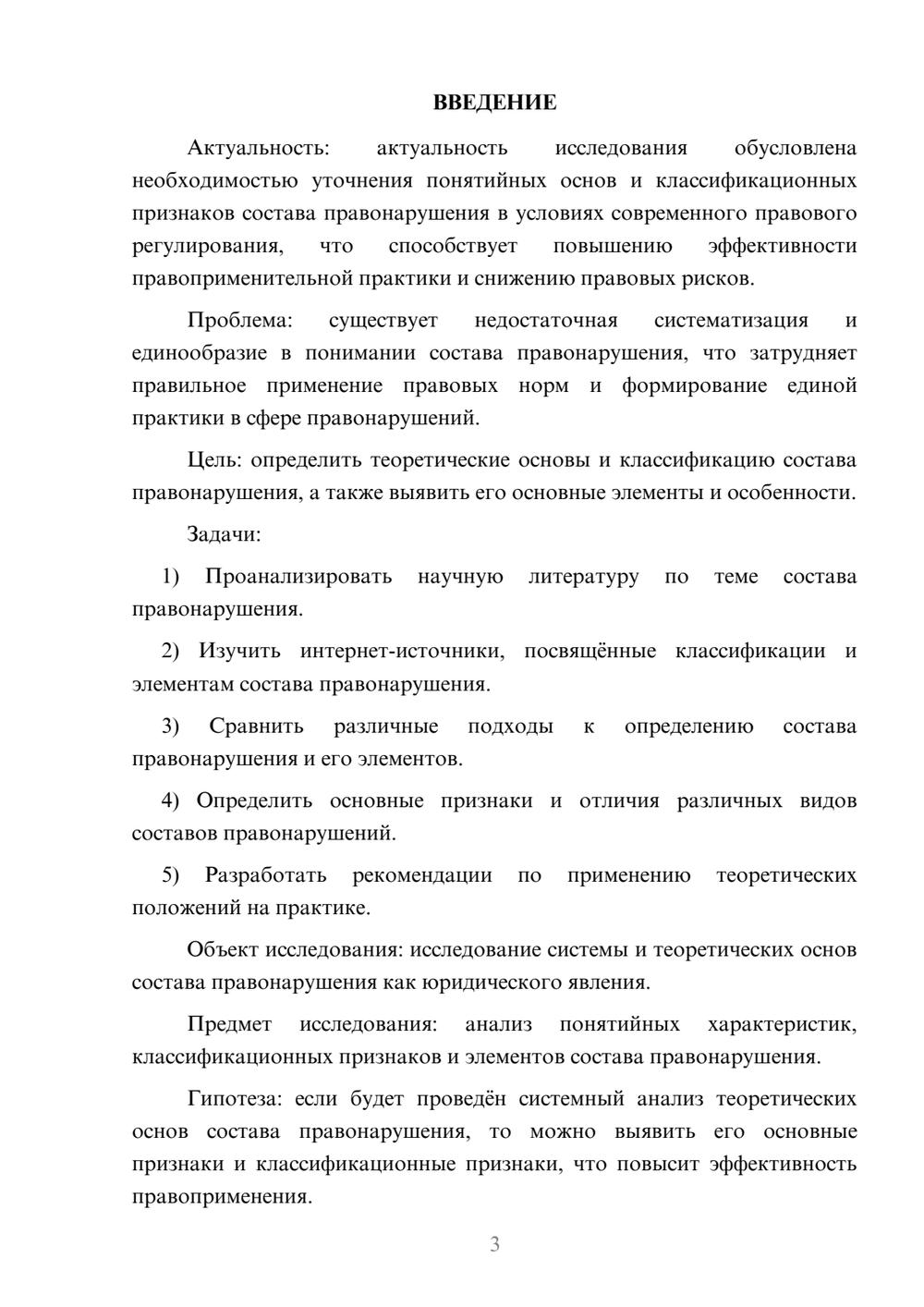 ВВЕДЕНИЕ

Актуальность: актуальность исследования обусловлена необходимостью уточнения понятийных основ и классификационных признаков состава правонарушения в условиях современного правового регулирования, что способствует повышению эффективности правоприменительной практики и снижению правовых рисков.

Проблема: существует недостаточная систематизация и единообразие в понимании состава правонарушения, что затрудняет правильное применение правовых норм и формирование единой практики в сфере правонарушений.

Цель: определить теоретические основы и классификацию состава правонарушения, а также выявить его основные элементы и особенности.

Задачи:

1) Проанализировать научную литературу по теме состава правонарушения.

2) Изучить интернет-источники, посвящённые классификации и элементам состава правонарушения.

3) Сравнить различные подходы к определению состава правонарушения и его элементов.

4) Определить основные признаки и отличия различных видов составов правонарушений.

5) Разработать рекомендации по применению теоретических положений на практике.

Объект исследования: исследование системы и теоретических основ состава правонарушения как юридического явления.

Предмет исследования: анализ понятийных характеристик, классификационных признаков и элементов состава правонарушения.

Гипотеза: если будет проведён системный анализ теоретических основ состава правонарушения, то можно выявить его основные признаки и классификационные признаки, что повысит эффективность правоприменения.

3